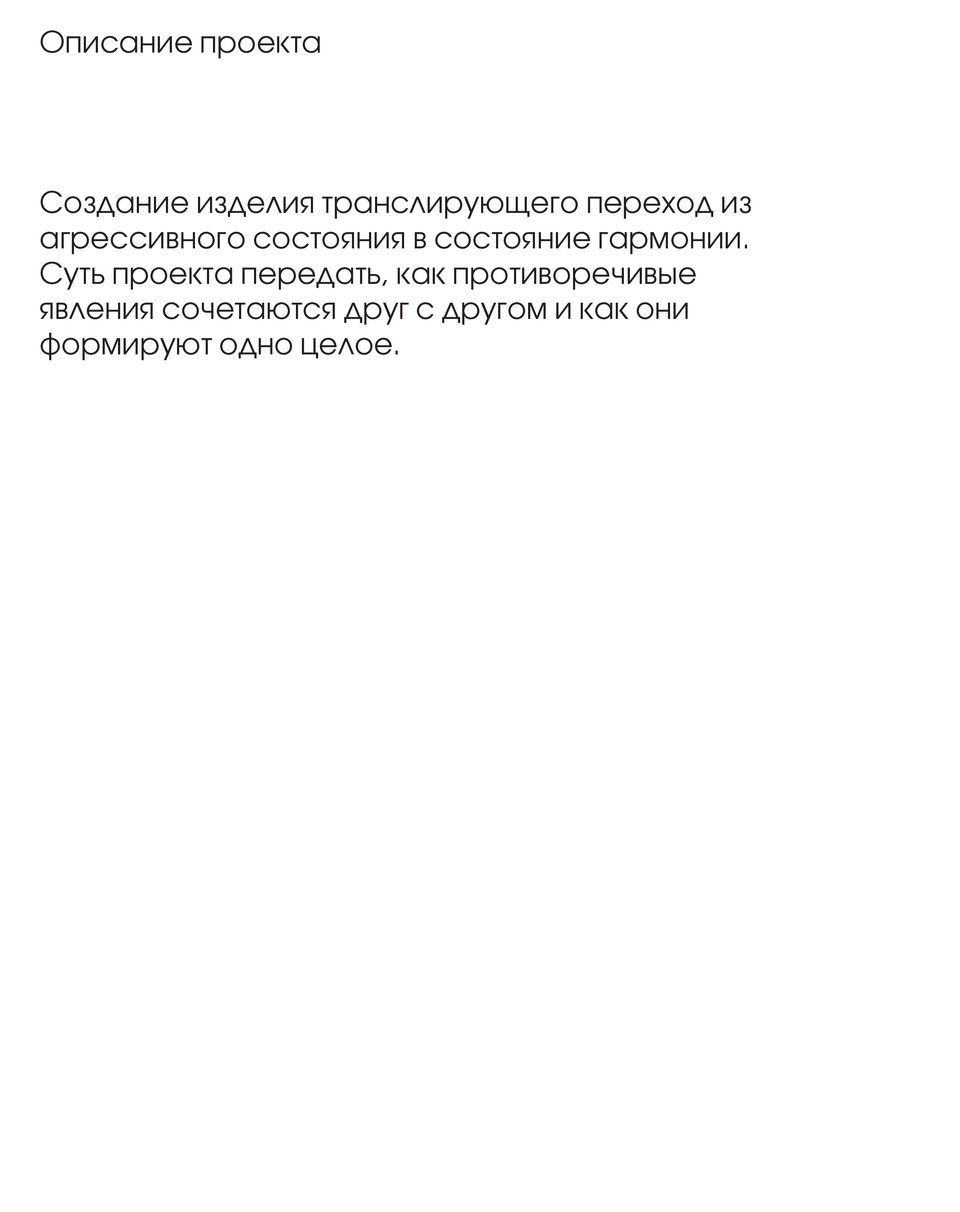 Описание проекта

Создание изделия транслирующего переход из агрессивного состояния в состояние гармонии. Суть проекта передать, как противоречивые явления сочетаются друг с другом и как они формируют одно целое.